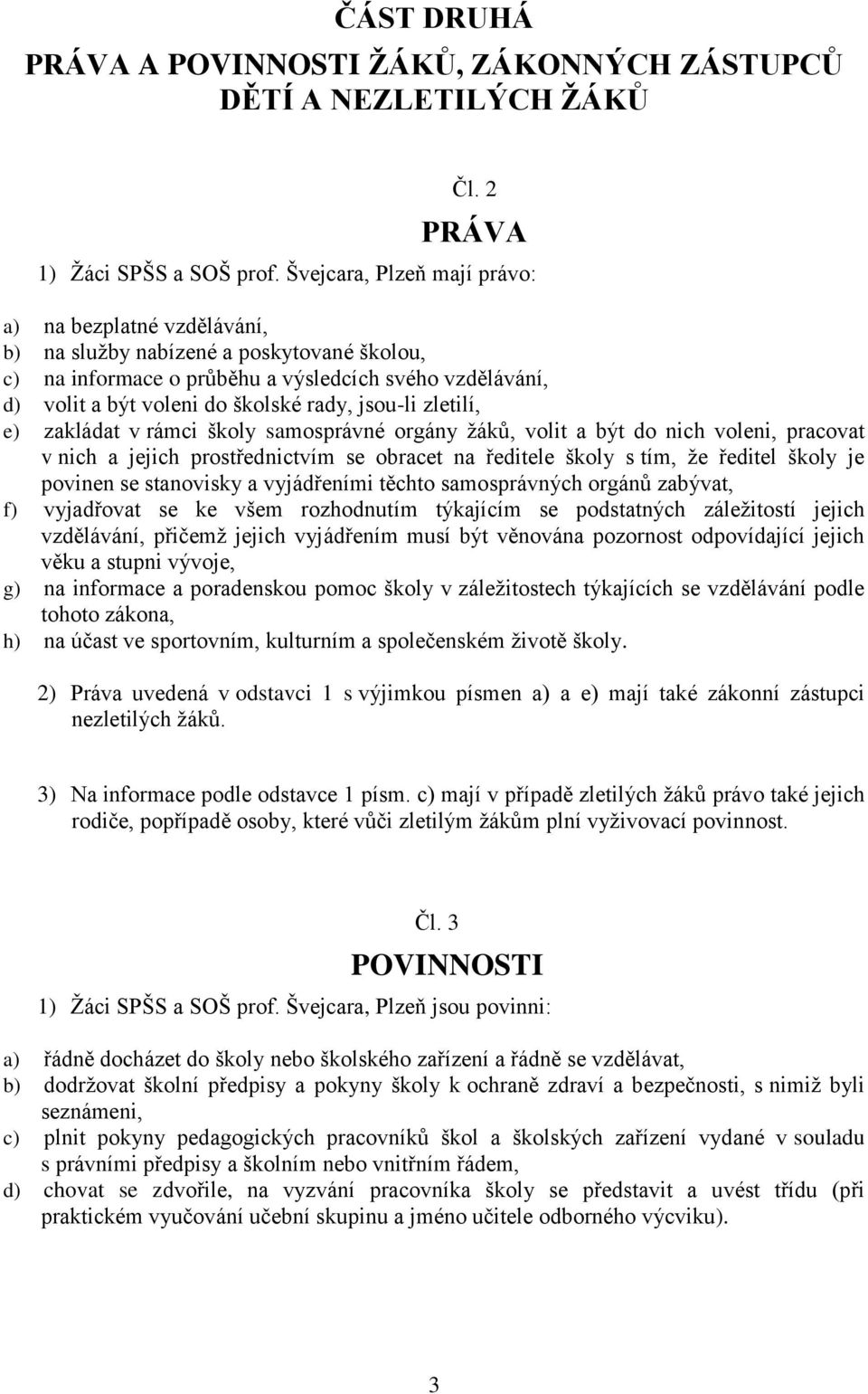 ČÁST DRUHÁ
PRÁVA A POVINNOSTI ŽÁKŮ, ZÁKONNÝCH ZÁSTUPCŮ DĚTÍ A NEZLETILÝCH ŽÁKŮ

Čl. 2
PRÁVA

1) Žáci SPŠS a SOŠ prof. Švejcara, Plzeň mají právo:

a) na bezplatné vzdělávání,
b) na služby nabízené a poskytované školou,
c) na informace o průběhu a výsledcích svého vzdělávání,
d) volit a být voleni do školské rady, jsou-li zletilí,
e) zakládat v rámci školy samosprávné orgány žáků, volit a být do nich voleni, pracovat v nich a jejich prostřednictvím se obracet na ředitele školy s tím, že ředitel školy je povinen se stanovisky a vyjádřeními těchto samosprávných orgánů zabývat,
f) vyjadřovat se ke všem rozhodnutím týkajícím se podstatných záležitostí jejich vzdělávání, přičemž jejich vyjádřením musí být věnována pozornost odpovídající jejich věku a stupni vývoje,
g) na informace a poradenskou pomoc školy v záležitostech týkajících se vzdělávání podle tohoto zákona,
h) na účast ve sportovním, kulturním a společenském životě školy.

2) Práva uvedená v odstavci 1 s výjimkou písmen a) a e) mají také zákonní zástupci nezletilých žáků.

3) Na informace podle odstavce 1 písm. c) mají v případě zletilých žáků právo také jejich rodiče, popřípadě osoby, které vůči zletilým žákům plní vyživovací povinnost.

Čl. 3
POVINNOSTI

1) Žáci SPŠS a SOŠ prof. Švejcara, Plzeň jsou povinni:

a) řádně docházet do školy nebo školského zařízení a řádně se vzdělávat,
b) dodržovat školní předpisy a pokyny školy k ochraně zdraví a bezpečnosti, s nimiž byli seznámeni,
c) plnit pokyny pedagogických pracovníků škol a školských zařízení vydané v souladu s právními předpisy a školním nebo vnitřním řádem,
d) chovat se zdvořile, na vyzvání pracovníka školy se představit a uvést třídu (při praktickém vyučování učební skupinu a jméno učitele odborného výcviku).

3